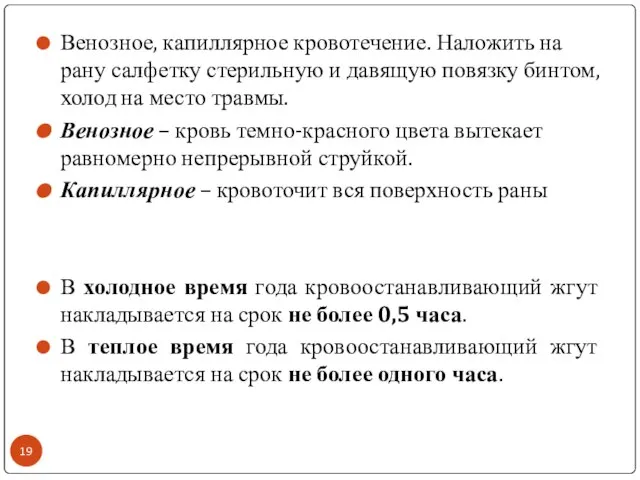 Венозное, капиллярное кровотечение. Наложить на рану салфетку стерильную и давящую повязку бинтом, холод на место травмы.

Венозное – кровь темно-красного цвета вытекает равномерно непрерывной струйкой.

Капиллярное – кровоточит вся поверхность раны

В холодное время года кровоостанавливающий жгут накладывается на срок не более 0,5 часа.

В теплое время года кровоостанавливающий жгут накладывается на срок не более одного часа.

19